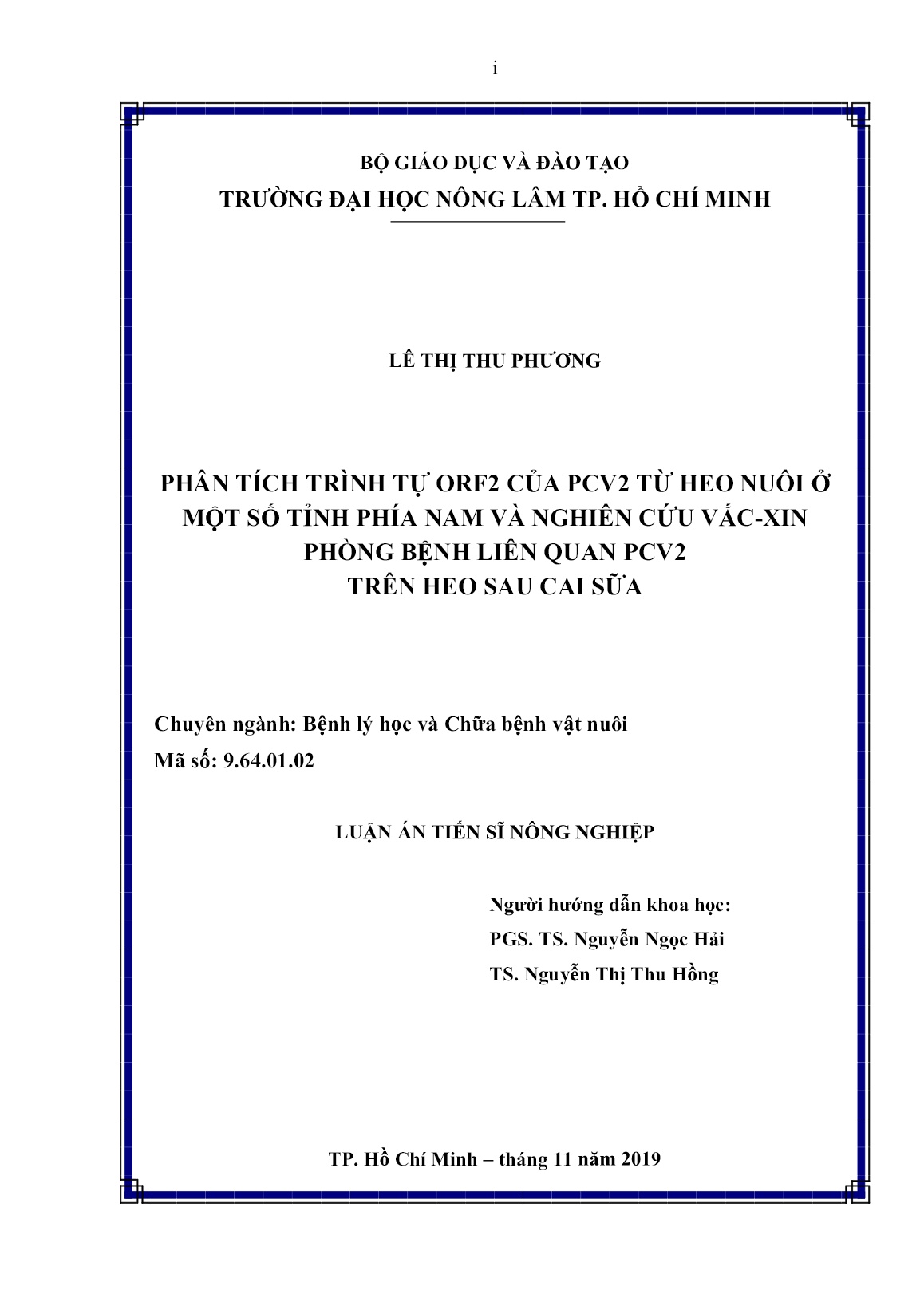 i

BỘ GIÁO DỤC VÀ ĐÀO TẠO
TRƯỜNG ĐẠI HỌC NÔNG LÂM TP. HỒ CHÍ MINH

LÊ THỊ THU PHƯƠNG

PHÂN TÍCH TRÌNH TỰ ORF2 CỦA PCV2 TỪ HEO NUÔI Ở MỘT SỐ TỈNH PHÍA NAM VÀ NGHIÊN CỨU VẮC-XIN PHÒNG BỆNH LIÊN QUAN PCV2
TRÊN HEO SAU CAI SỮA

Chuyên ngành: Bệnh lý học và Chữa bệnh vật nuôi
Mã số: 9.64.01.02

LUẬN ÁN TIẾN SĨ NÔNG NGHIỆP

Người hướng dẫn khoa học:
PGS. TS. Nguyễn Ngọc Hải
TS. Nguyễn Thị Thu Hồng

TP. Hồ Chí Minh – tháng 11 năm 2019